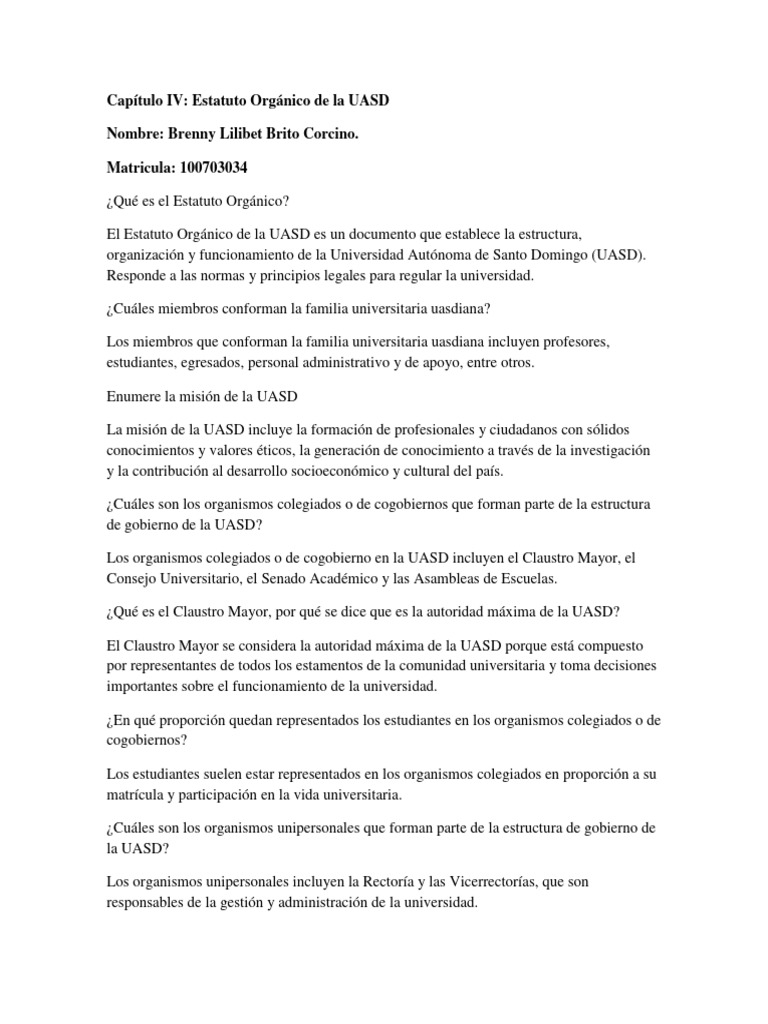 Capítulo IV: Estatuto Orgánico de la UASD

Nombre: Brenny Lilibet Brito Corcino.

Matricula: 100703034

¿Qué es el Estatuto Orgánico?

El Estatuto Orgánico de la UASD es un documento que establece la estructura, organización y funcionamiento de la Universidad Autónoma de Santo Domingo (UASD). Responde a las normas y principios legales para regular la universidad.

¿Cuáles miembros conforman la familia universitaria uasdiana?

Los miembros que conforman la familia universitaria uasdiana incluyen profesores, estudiantes, egresados, personal administrativo y de apoyo, entre otros.

Enumere la misión de la UASD

La misión de la UASD incluye la formación de profesionales y ciudadanos con sólidos conocimientos y valores éticos, la generación de conocimiento a través de la investigación y la contribución al desarrollo socioeconómico y cultural del país.

¿Cuáles son los organismos colegiados o de cogobiernos que forman parte de la estructura de gobierno de la UASD?

Los organismos colegiados o de cogobierno en la UASD incluyen el Claustro Mayor, el Consejo Universitario, el Senado Académico y las Asambleas de Escuelas.

¿Qué es el Claustro Mayor, por qué se dice que es la autoridad máxima de la UASD?

El Claustro Mayor se considera la autoridad máxima de la UASD porque está compuesto por representantes de todos los estamentos de la comunidad universitaria y toma decisiones importantes sobre el funcionamiento de la universidad.

¿En qué proporción quedan representados los estudiantes en los organismos colegiados o de cogobiernos?

Los estudiantes suelen estar representados en los organismos colegiados en proporción a su matrícula y participación en la vida universitaria.

¿Cuáles son los organismos unipersonales que forman parte de la estructura de gobierno de la UASD?

Los organismos unipersonales incluyen la Rectoría y las Vicerrectorías, que son responsables de la gestión y administración de la universidad.